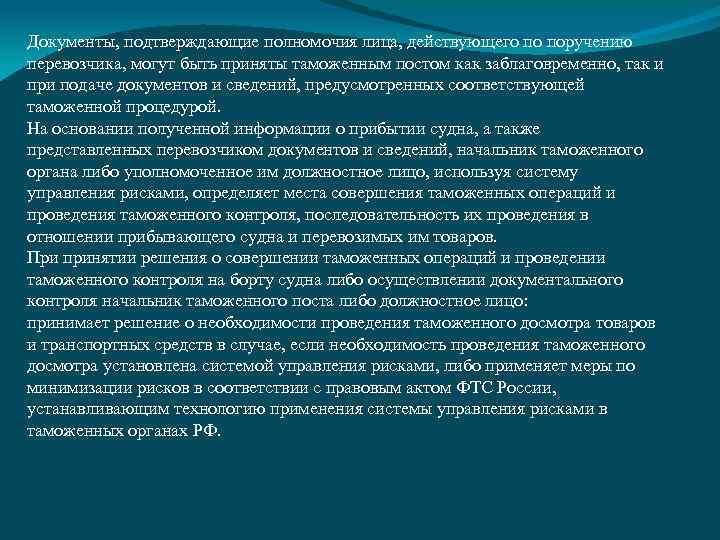 Документы, подтверждающие полномочия лица, действующего по поручению перевозчика, могут быть приняты таможенным постом как заблаговременно, так и при подаче документов и сведений, предусмотренных соответствующей таможенной процедурой.
На основании полученной информации о прибытии судна, а также представленных перевозчиком документов и сведений, начальник таможенного органа либо уполномоченное им должностное лицо, используя систему управления рисками, определяет места совершения таможенных операций и проведения таможенного контроля, последовательность их проведения в отношении прибывающего судна и перевозимых им товаров.
При принятии решения о совершении таможенных операций и проведении таможенного контроля на борту судна либо осуществлении документального контроля начальник таможенного поста либо должностное лицо:
принимает решение о необходимости проведения таможенного досмотра товаров и транспортных средств в случае, если необходимость проведения таможенного досмотра установлена системой управления рисками, либо применяет меры по минимизации рисков в соответствии с правовым актом ФТС России, устанавливающим технологию применения системы управления рисками в таможенных органах РФ.